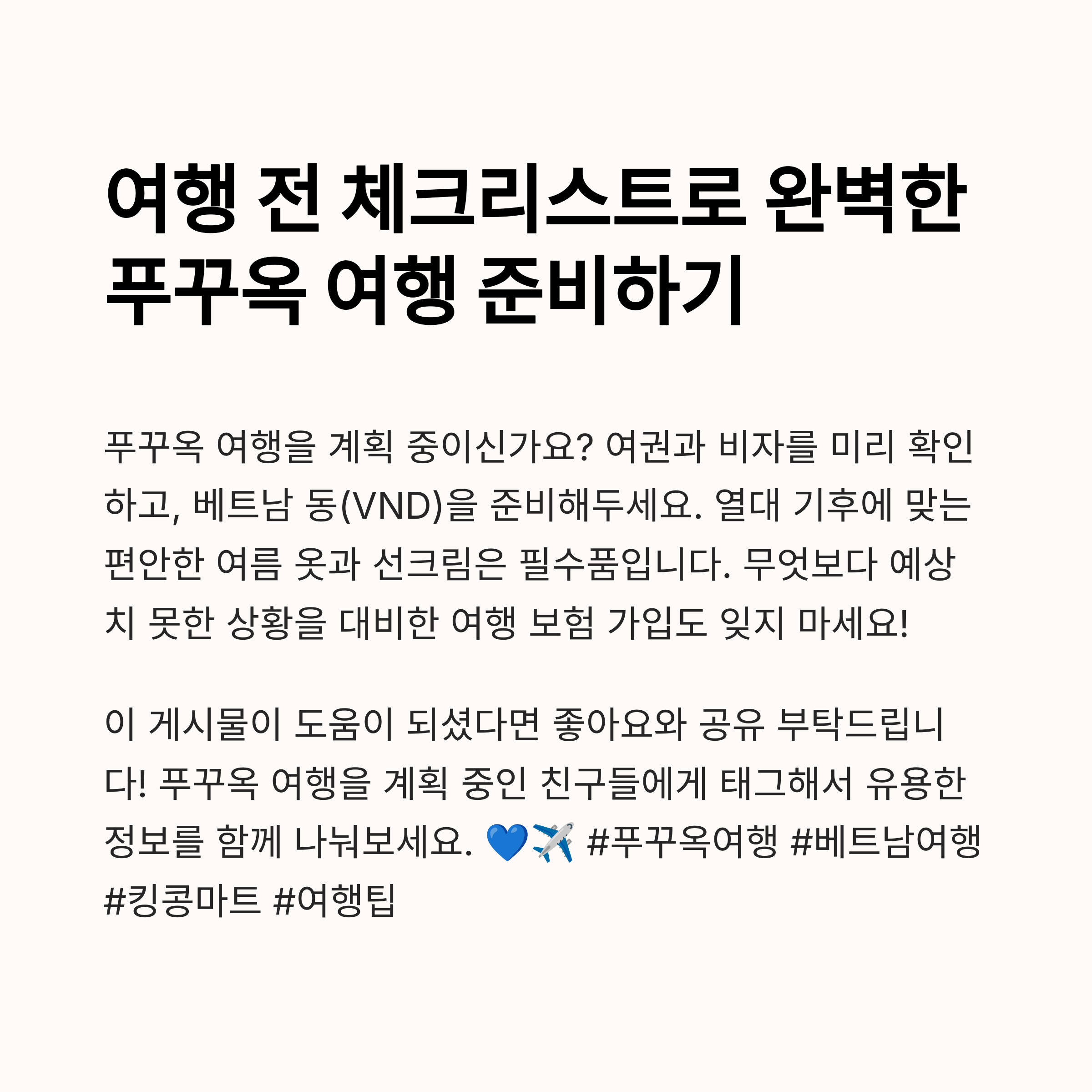 여행 전 체크리스트로 완벽한 푸꾸옥 여행 준비하기

푸꾸옥 여행을 계획 중이신가요? 여권과 비자를 미리 확인하고, 베트남 동(VND)을 준비해두세요. 열대 기후에 맞는 편안한 여름 옷과 선크림은 필수품입니다. 무엇보다 예상치 못한 상황을 대비한 여행 보험 가입도 잊지 마세요!

이 게시물이 도움이 되셨다면 좋아요와 공유 부탁드립니다! 푸꾸옥 여행을 계획 중인 친구들에게 태그해서 유용한 정보를 함께 나눠보세요. 💙✈️ #푸꾸옥여행 #베트남여행 #킹콩마트 #여행팁